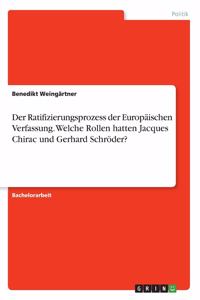 Politik

Benedikt Weingärtner

Der Ratifizierungsprozess der Europäischen Verfassung. Welche Rollen hatten Jacques Chirac und Gerhard Schröder?

Bachelorarbeit

GRIN